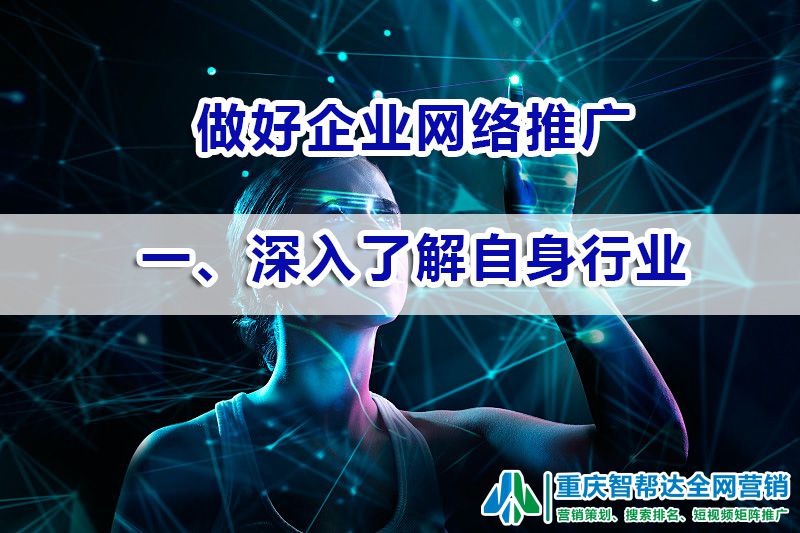 做好企业网络推广

一、深入了解自身行业

重庆智帮达全网营销
营销策划、搜索排名、短视频矩阵推广